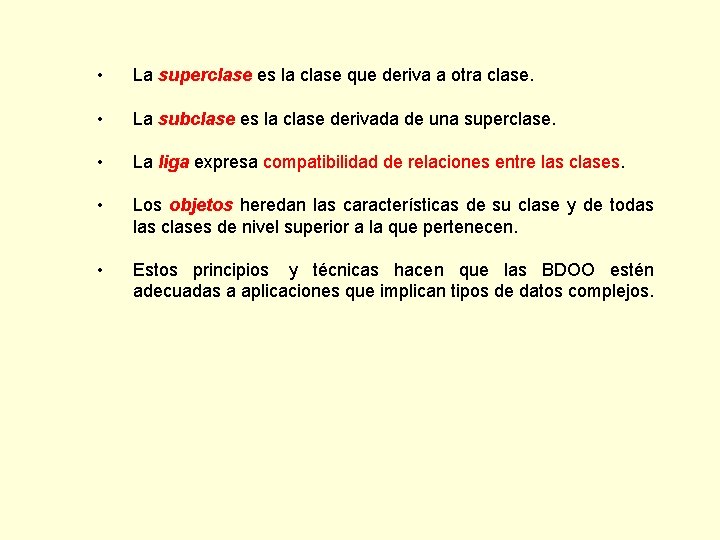 • La superclase es la clase que deriva a otra clase.

• La subclase es la clase derivada de una superclase.

• La liga expresa compatibilidad de relaciones entre las clases.

• Los objetos heredan las características de su clase y de todas las clases de nivel superior a la que pertenecen.

• Estos principios y técnicas hacen que las BDOO estén adecuadas a aplicaciones que implican tipos de datos complejos.